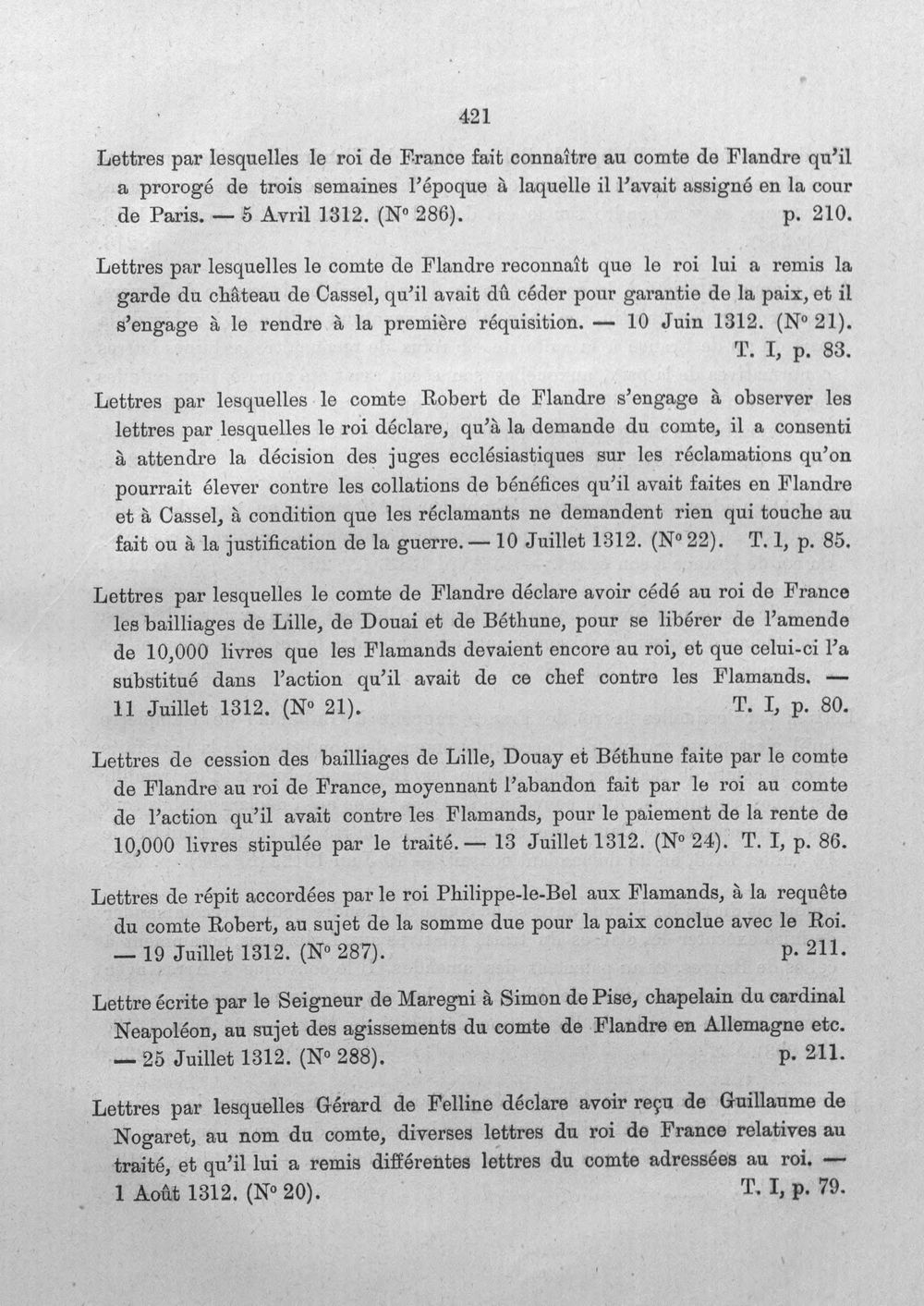 421

Lettres par lesquelles le roi de France fait connaître au comte de Flandre qu'il a prorogé de trois semaines l'époque à laquelle il l'avait assigné en la cour de Paris. — 5 Avril 1312. (N° 286). p. 210.

Lettres par lesquelles le comte de Flandre reconnaît que le roi lui a remis la garde du château de Cassel, qu'il avait dû céder pour garantie de la paix, et il s'engage à le rendre à la première réquisition. — 10 Juin 1312. (N° 21). T. I, p. 83.

Lettres par lesquelles le comte Robert de Flandre s'engage à observer les lettres par lesquelles le roi déclare, qu'à la demande du comte, il a consenti à attendre la décision des juges ecclésiastiques sur les réclamations qu'on pourrait élever contre les collations de bénéfices qu'il avait faites en Flandre et à Cassel, à condition que les réclamants ne demandent rien qui touche au fait ou à la justification de la guerre. — 10 Juillet 1312. (N° 22). T. 1, p. 85.

Lettres par lesquelles le comte de Flandre déclare avoir cédé au roi de France les bailliages de Lille, de Douai et de Béthune, pour se libérer de l'amende de 10,000 livres que les Flamands devaient encore au roi, et que celui-ci l'a substitué dans l'action qu'il avait de ce chef contre les Flamands. — 11 Juillet 1312. (N° 21). T. I, p. 80.

Lettres de cession des bailliages de Lille, Douay et Béthune faite par le comte de Flandre au roi de France, moyennant l'abandon fait par le roi au comte de l'action qu'il avait contre les Flamands, pour le paiement de la rente de 10,000 livres stipulée par le traité. — 13 Juillet 1312. (N° 24). T. I, p. 86.

Lettres de répit accordées par le roi Philippe-le-Bel aux Flamands, à la requête du comte Robert, au sujet de la somme due pour la paix conclue avec le Roi. — 19 Juillet 1312. (N° 287). p. 211.

Lettre écrite par le Seigneur de Maregni à Simon de Pise, chapelain du cardinal Neapoléon, au sujet des agissements du comte de Flandre en Allemagne etc. — 25 Juillet 1312. (N° 288). p. 211.

Lettres par lesquelles Gérard de Felline déclare avoir reçu de Guillaume de Nogaret, au nom du comte, diverses lettres du roi de France relatives au traité, et qu'il lui a remis différentes lettres du comte adressées au roi. — 1 Août 1312. (N° 20). T. I, p. 79.